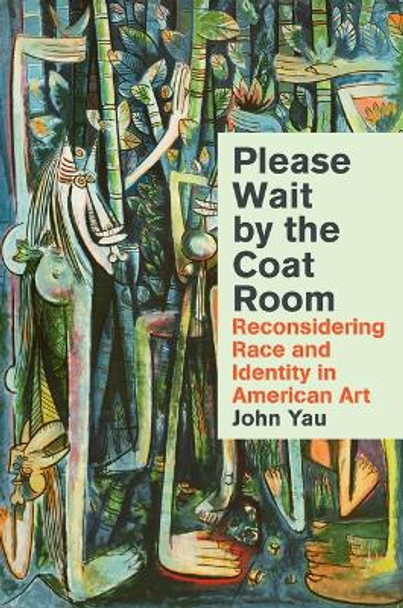 Please Wait by the Coat Room
Reconsidering Race and Identity in American Art
John Yau